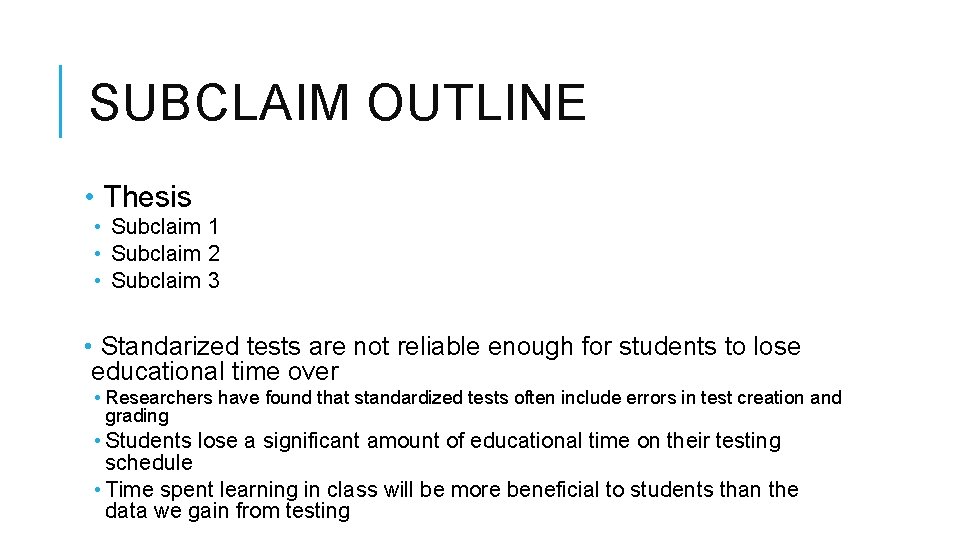 SUBCLAIM OUTLINE

• Thesis
• Subclaim 1
• Subclaim 2
• Subclaim 3

• Standarized tests are not reliable enough for students to lose educational time over
• Researchers have found that standardized tests often include errors in test creation and grading
• Students lose a significant amount of educational time on their testing schedule
• Time spent learning in class will be more beneficial to students than the data we gain from testing